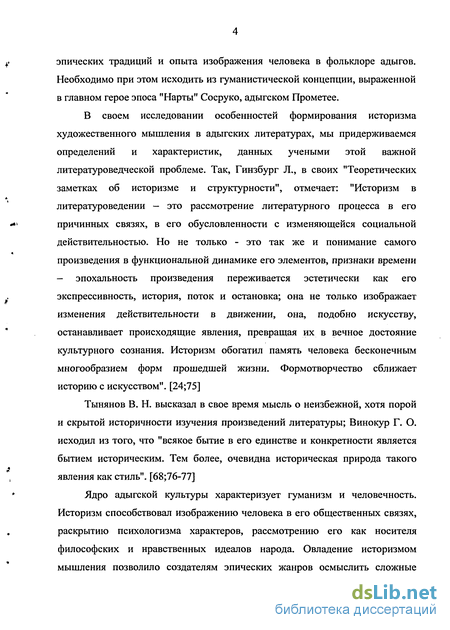 4

эпических традиций и опыта изображения человека в фольклоре адыгов. Необходимо при этом исходить из гуманистической концепции, выраженной в главном герое эпоса "Нарты" Сосруко, адыгском Прометее.

В своем исследовании особенностей формирования историзма художественного мышления в адыгских литературах, мы придерживаемся определений и характеристик, данных учеными этой важной литературоведческой проблеме. Так, Гинзбург Л., в своих "Теоретических заметках об историзме и структурности", отмечает: "Историзм в литературоведении – это рассмотрение литературного процесса в его причинных связях, в его обусловленности с изменяющейся социальной действительностью. Но не только - это так же и понимание самого произведения в функциональной динамике его элементов, признаки времени – эпохальность произведения переживается эстетически как его экспрессивность, история, поток и остановка; она не только изображает изменения действительности в движении, она, подобно искусству, останавливает происходящие явления, превращая их в вечное достояние культурного сознания. Историзм обогатил память человека бесконечным многообразием форм прошедшей жизни. Формотворчество сближает историю с искусством". [24;75]

Тынянов В. Н. высказал в свое время мысль о неизбежной, хотя порой и скрытой историчности изучения произведений литературы; Винокур Г. О. исходил из того, что "всякое бытие в его единстве и конкретности является бытием историческим. Тем более, очевидна историческая природа такого явления как стиль". [68;76-77]

Ядро адыгской культуры характеризует гуманизм и человечность. Историзм способствовал изображению человека в его общественных связях, раскрытию психологизма характеров, рассмотрению его как носителя философских и нравственных идеалов народа. Овладение историзмом мышления позволило создателям эпических жанров осмыслить сложные

dsLib.net
библиотека диссертаций